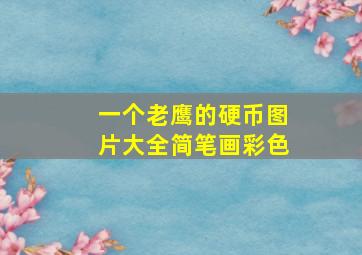 一个老鹰的硬币图片大全简笔画彩色